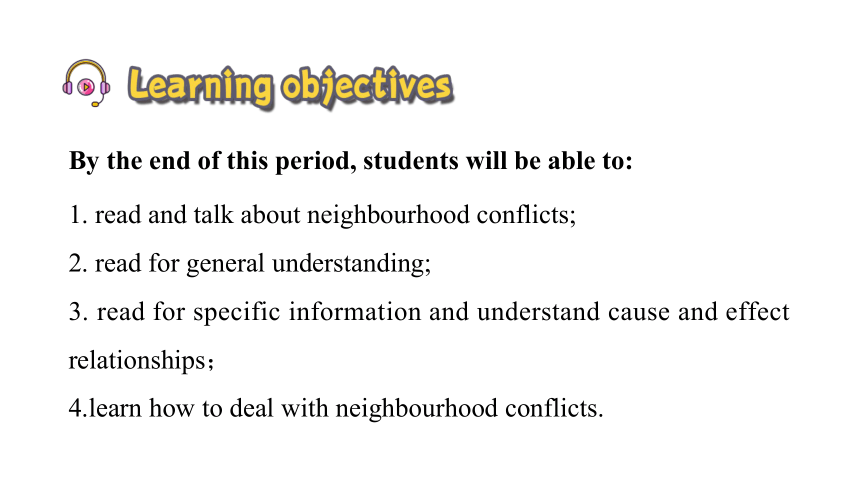 Learning objectives

By the end of this period, students will be able to:

1. read and talk about neighbourhood conflicts;

2. read for general understanding;

3. read for specific information and understand cause and effect relationships；

4.learn how to deal with neighbourhood conflicts.